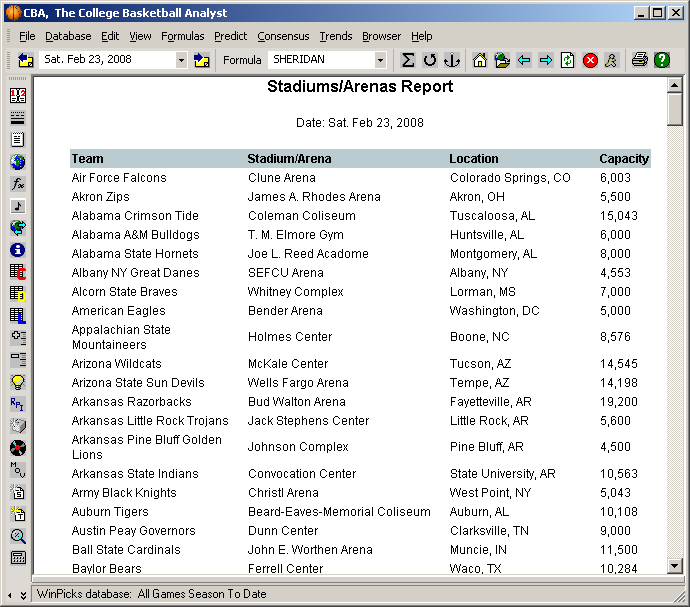 CBA, The College Basketball Analyst

File Database Edit View Formulas Predict Consensus Trends Browser Help

Sat. Feb 23, 2008 Formula SHERIDAN

Stadiums/Arenas Report

Date: Sat. Feb 23, 2008

| Team | Stadium/Arena | Location | Capacity |
|---|---|---|---|
| Air Force Falcons | Clune Arena | Colorado Springs, CO | 6,003 |
| Akron Zips | James A. Rhodes Arena | Akron, OH | 5,500 |
| Alabama Crimson Tide | Coleman Coliseum | Tuscaloosa, AL | 15,043 |
| Alabama A&M Bulldogs | T. M. Elmore Gym | Huntsville, AL | 6,000 |
| Alabama State Hornets | Joe L. Reed Acadome | Montgomery, AL | 8,000 |
| Albany NY Great Danes | SEFCU Arena | Albany, NY | 4,553 |
| Alcorn State Braves | Whitney Complex | Lorman, MS | 7,000 |
| American Eagles | Bender Arena | Washington, DC | 5,000 |
| Appalachian State Mountaineers | Holmes Center | Boone, NC | 8,576 |
| Arizona Wildcats | McKale Center | Tucson, AZ | 14,545 |
| Arizona State Sun Devils | Wells Fargo Arena | Tempe, AZ | 14,198 |
| Arkansas Razorbacks | Bud Walton Arena | Fayetteville, AR | 19,200 |
| Arkansas Little Rock Trojans | Jack Stephens Center | Little Rock, AR | 5,600 |
| Arkansas Pine Bluff Golden Lions | Johnson Complex | Pine Bluff, AR | 4,500 |
| Arkansas State Indians | Convocation Center | State University, AR | 10,563 |
| Army Black Knights | Christl Arena | West Point, NY | 5,043 |
| Auburn Tigers | Beard-Eaves-Memorial Coliseum | Auburn, AL | 10,108 |
| Austin Peay Governors | Dunn Center | Clarksville, TN | 9,000 |
| Ball State Cardinals | John E. Worthen Arena | Muncie, IN | 11,500 |
| Baylor Bears | Ferrell Center | Waco, TX | 10,284 |

WinPicks database: All Games Season To Date